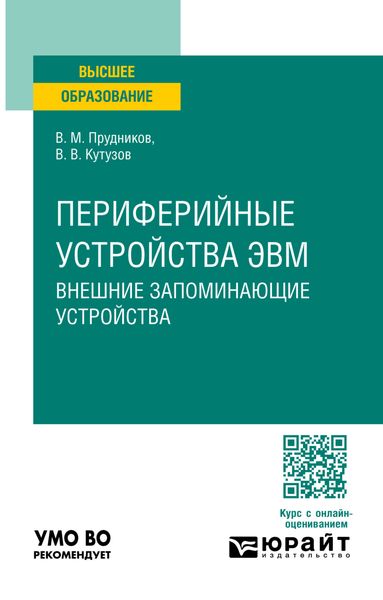 ВЫСШЕЕ
ОБРАЗОВАНИЕ

В. М. Прудников,
В. В. Кутузов

ПЕРИФЕРИЙНЫЕ УСТРОЙСТВА ЭВМ
ВНЕШНИЕ ЗАПОМИНАЮЩИЕ УСТРОЙСТВА

Курс с онлайн-оцениванием

УМО ВО
РЕКОМЕНДУЕТ

ЮРАЙТ
издательство